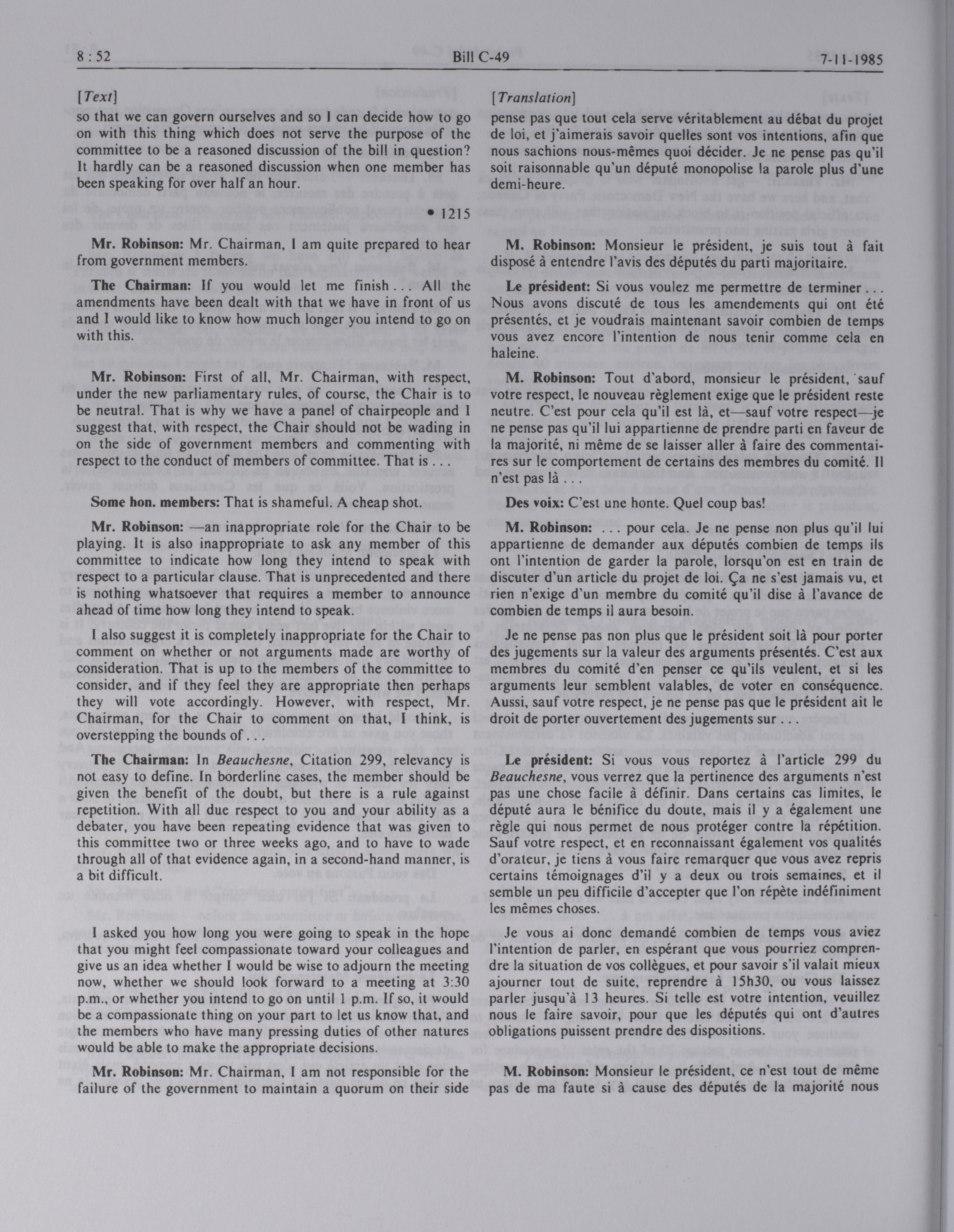 8 : 52 Bill C-49 7-11-1985

[Text]

so that we can govern ourselves and so I can decide how to go on with this thing which does not serve the purpose of the committee to be a reasoned discussion of the bill in question? It hardly can be a reasoned discussion when one member has been speaking for over half an hour.

• 1215

Mr. Robinson: Mr. Chairman, I am quite prepared to hear from government members.

The Chairman: If you would let me finish . . . All the amendments have been dealt with that we have in front of us and I would like to know how much longer you intend to go on with this.

Mr. Robinson: First of all, Mr. Chairman, with respect, under the new parliamentary rules, of course, the Chair is to be neutral. That is why we have a panel of chairpeople and I suggest that, with respect, the Chair should not be wading in on the side of government members and commenting with respect to the conduct of members of committee. That is . . .

Some hon. members: That is shameful. A cheap shot.

Mr. Robinson: —an inappropriate role for the Chair to be playing. It is also inappropriate to ask any member of this committee to indicate how long they intend to speak with respect to a particular clause. That is unprecedented and there is nothing whatsoever that requires a member to announce ahead of time how long they intend to speak.

I also suggest it is completely inappropriate for the Chair to comment on whether or not arguments made are worthy of consideration. That is up to the members of the committee to consider, and if they feel they are appropriate then perhaps they will vote accordingly. However, with respect, Mr. Chairman, for the Chair to comment on that, I think, is overstepping the bounds of . . .

The Chairman: In Beauchesne, Citation 299, relevancy is not easy to define. In borderline cases, the member should be given the benefit of the doubt, but there is a rule against repetition. With all due respect to you and your ability as a debater, you have been repeating evidence that was given to this committee two or three weeks ago, and to have to wade through all of that evidence again, in a second-hand manner, is a bit difficult.

I asked you how long you were going to speak in the hope that you might feel compassionate toward your colleagues and give us an idea whether I would be wise to adjourn the meeting now, whether we should look forward to a meeting at 3:30 p.m., or whether you intend to go on until 1 p.m. If so, it would be a compassionate thing on your part to let us know that, and the members who have many pressing duties of other natures would be able to make the appropriate decisions.

Mr. Robinson: Mr. Chairman, I am not responsible for the failure of the government to maintain a quorum on their side

[Translation]

pense pas que tout cela serve véritablement au débat du projet de loi, et j'aimerais savoir quelles sont vos intentions, afin que nous sachions nous-mêmes quoi décider. Je ne pense pas qu'il soit raisonnable qu'un député monopolise la parole plus d'une demi-heure.

M. Robinson: Monsieur le président, je suis tout à fait disposé à entendre l'avis des députés du parti majoritaire.

Le président: Si vous voulez me permettre de terminer . . . Nous avons discuté de tous les amendements qui ont été présentés, et je voudrais maintenant savoir combien de temps vous avez encore l'intention de nous tenir comme cela en haleine.

M. Robinson: Tout d'abord, monsieur le président, sauf votre respect, le nouveau règlement exige que le président reste neutre. C'est pour cela qu'il est là, et—sauf votre respect—je ne pense pas qu'il lui appartienne de prendre parti en faveur de la majorité, ni même de se laisser aller à faire des commentaires sur le comportement de certains des membres du comité. Il n'est pas là . . .

Des voix: C'est une honte. Quel coup bas!

M. Robinson: . . . pour cela. Je ne pense non plus qu'il lui appartienne de demander aux députés combien de temps ils ont l'intention de garder la parole, lorsqu'on est en train de discuter d'un article du projet de loi. Ça ne s'est jamais vu, et rien n'exige d'un membre du comité qu'il dise à l'avance de combien de temps il aura besoin.

Je ne pense pas non plus que le président soit là pour porter des jugements sur la valeur des arguments présentés. C'est aux membres du comité d'en penser ce qu'ils veulent, et si les arguments leur semblent valables, de voter en conséquence. Aussi, sauf votre respect, je ne pense pas que le président ait le droit de porter ouvertement des jugements sur . . .

Le président: Si vous vous reportez à l'article 299 du Beauchesne, vous verrez que la pertinence des arguments n'est pas une chose facile à définir. Dans certains cas limites, le député aura le bénifice du doute, mais il y a également une règle qui nous permet de nous protéger contre la répétition. Sauf votre respect, et en reconnaissant également vos qualités d'orateur, je tiens à vous faire remarquer que vous avez repris certains témoignages d'il y a deux ou trois semaines, et il semble un peu difficile d'accepter que l'on répète indéfiniment les mêmes choses.

Je vous ai donc demandé combien de temps vous aviez l'intention de parler, en espérant que vous pourriez comprendre la situation de vos collègues, et pour savoir s'il valait mieux ajourner tout de suite, reprendre à 15h30, ou vous laissez parler jusqu'à 13 heures. Si telle est votre intention, veuillez nous le faire savoir, pour que les députés qui ont d'autres obligations puissent prendre des dispositions.

M. Robinson: Monsieur le président, ce n'est tout de même pas de ma faute si à cause des députés de la majorité nous